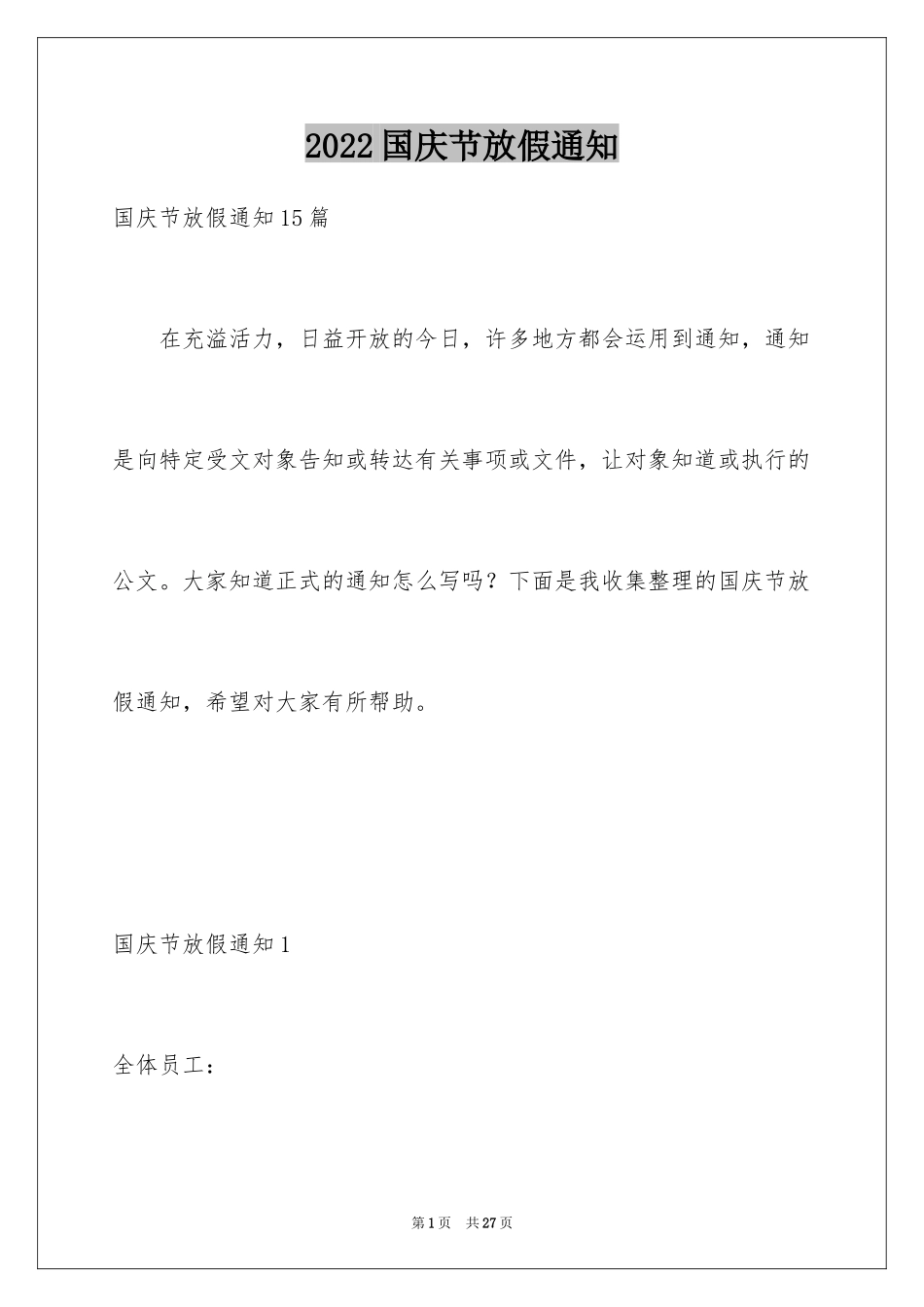 2022国庆节放假通知

国庆节放假通知15篇

在充溢活力，日益开放的今日，许多地方都会运用到通知，通知是向特定受文对象告知或转达有关事项或文件，让对象知道或执行的公文。大家知道正式的通知怎么写吗？下面是我收集整理的国庆节放假通知，希望对大家有所帮助。

国庆节放假通知1

全体员工：

第1页 共27页